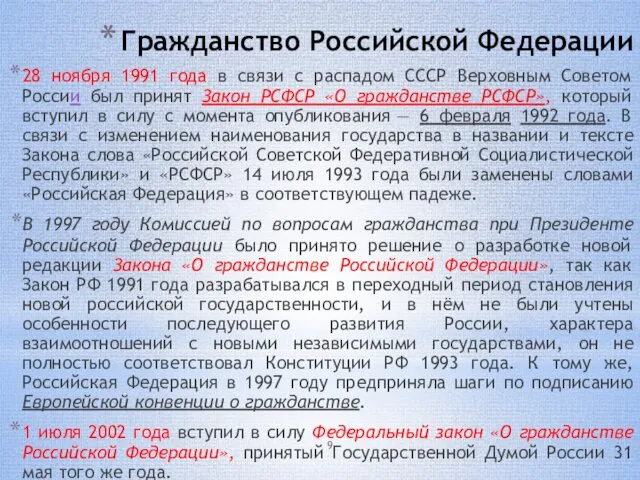 * Гражданство Российской Федерации

* 28 ноября 1991 года в связи с распадом СССР Верховным Советом России был принят Закон РСФСР «О гражданстве РСФСР», который вступил в силу с момента опубликования — 6 февраля 1992 года. В связи с изменением наименования государства в названии и тексте Закона слова «Российской Советской Федеративной Социалистической Республики» и «РСФСР» 14 июля 1993 года были заменены словами «Российская Федерация» в соответствующем падеже.

* В 1997 году Комиссией по вопросам гражданства при Президенте Российской Федерации было принято решение о разработке новой редакции Закона «О гражданстве Российской Федерации», так как Закон РФ 1991 года разрабатывался в переходный период становления новой российской государственности, и в нём не были учтены особенности последующего развития России, характера взаимоотношений с новыми независимыми государствами, он не полностью соответствовал Конституции РФ 1993 года. К тому же, Российская Федерация в 1997 году предприняла шаги по подписанию Европейской конвенции о гражданстве.

* 1 июля 2002 года вступил в силу Федеральный закон «О гражданстве Российской Федерации», принятый Государственной Думой России 31 мая того же года.

9